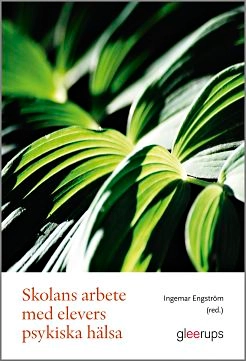 Skolans arbete med elevers psykiska hälsa

Ingemar Engström (red.)

gleerups